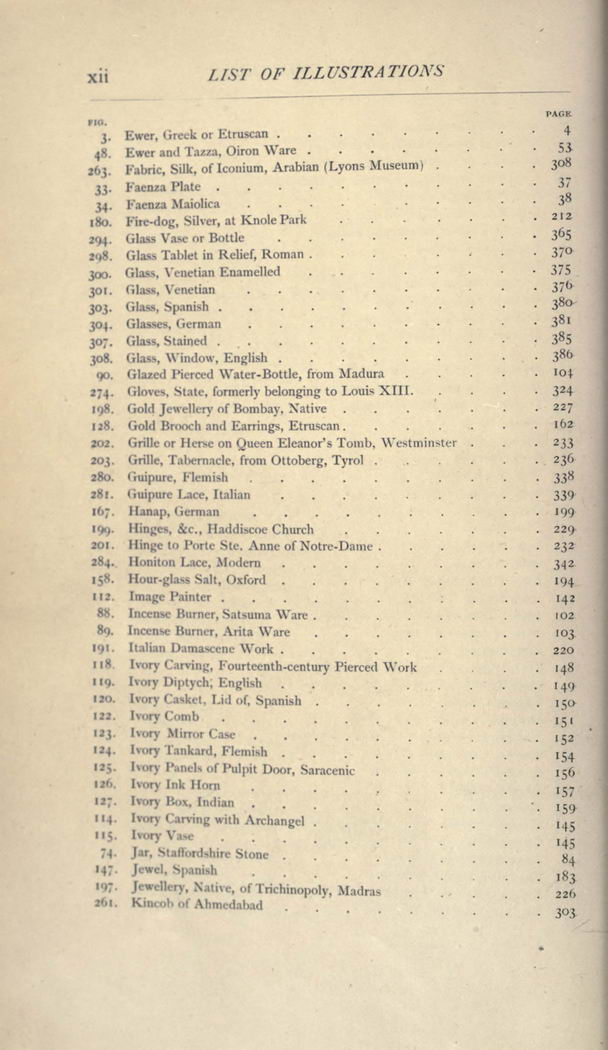 xii LIST OF ILLUSTRATIONS

| FIG. | | PAGE |
|---|---|---|
| 3. | Ewer, Greek or Etruscan | 4 |
| 48. | Ewer and Tazza, Oiron Ware | 53 |
| 263. | Fabric, Silk, of Iconium, Arabian (Lyons Museum) | 308 |
| 33. | Faenza Plate | 37 |
| 34. | Faenza Maiolica | 38 |
| 180. | Fire-dog, Silver, at Knole Park | 212 |
| 294. | Glass Vase or Bottle | 365 |
| 298. | Glass Tablet in Relief, Roman | 370 |
| 300. | Glass, Venetian Enamelled | 375 |
| 301. | Glass, Venetian | 376 |
| 303. | Glass, Spanish | 380 |
| 304. | Glasses, German | 381 |
| 307. | Glass, Stained | 385 |
| 308. | Glass, Window, English | 386 |
| 90. | Glazed Pierced Water-Bottle, from Madura | 104 |
| 274. | Gloves, State, formerly belonging to Louis XIII. | 324 |
| 198. | Gold Jewellery of Bombay, Native | 227 |
| 128. | Gold Brooch and Earrings, Etruscan | 162 |
| 202. | Grille or Herse on Queen Eleanor's Tomb, Westminster | 233 |
| 203. | Grille, Tabernacle, from Ottoberg, Tyrol | 236 |
| 280. | Guipure, Flemish | 338 |
| 281. | Guipure Lace, Italian | 339 |
| 167. | Hanap, German | 199 |
| 199. | Hinges, &c., Haddiscoe Church | 229 |
| 201. | Hinge to Porte Ste. Anne of Notre-Dame | 232 |
| 284. | Honiton Lace, Modern | 342 |
| 158. | Hour-glass Salt, Oxford | 194 |
| 112. | Image Painter | 142 |
| 88. | Incense Burner, Satsuma Ware | 102 |
| 89. | Incense Burner, Arita Ware | 103 |
| 191. | Italian Damascene Work | 220 |
| 118. | Ivory Carving, Fourteenth-century Pierced Work | 148 |
| 119. | Ivory Diptych, English | 149 |
| 120. | Ivory Casket, Lid of, Spanish | 150 |
| 122. | Ivory Comb | 151 |
| 123. | Ivory Mirror Case | 152 |
| 124. | Ivory Tankard, Flemish | 154 |
| 125. | Ivory Panels of Pulpit Door, Saracenic | 156 |
| 126. | Ivory Ink Horn | 157 |
| 127. | Ivory Box, Indian | 159 |
| 114. | Ivory Carving with Archangel | 145 |
| 115. | Ivory Vase | 145 |
| 74. | Jar, Staffordshire Stone | 84 |
| 147. | Jewel, Spanish | 183 |
| 197. | Jewellery, Native, of Trichinopoly, Madras | 226 |
| 261. | Kincob of Ahmedabad | 303 |